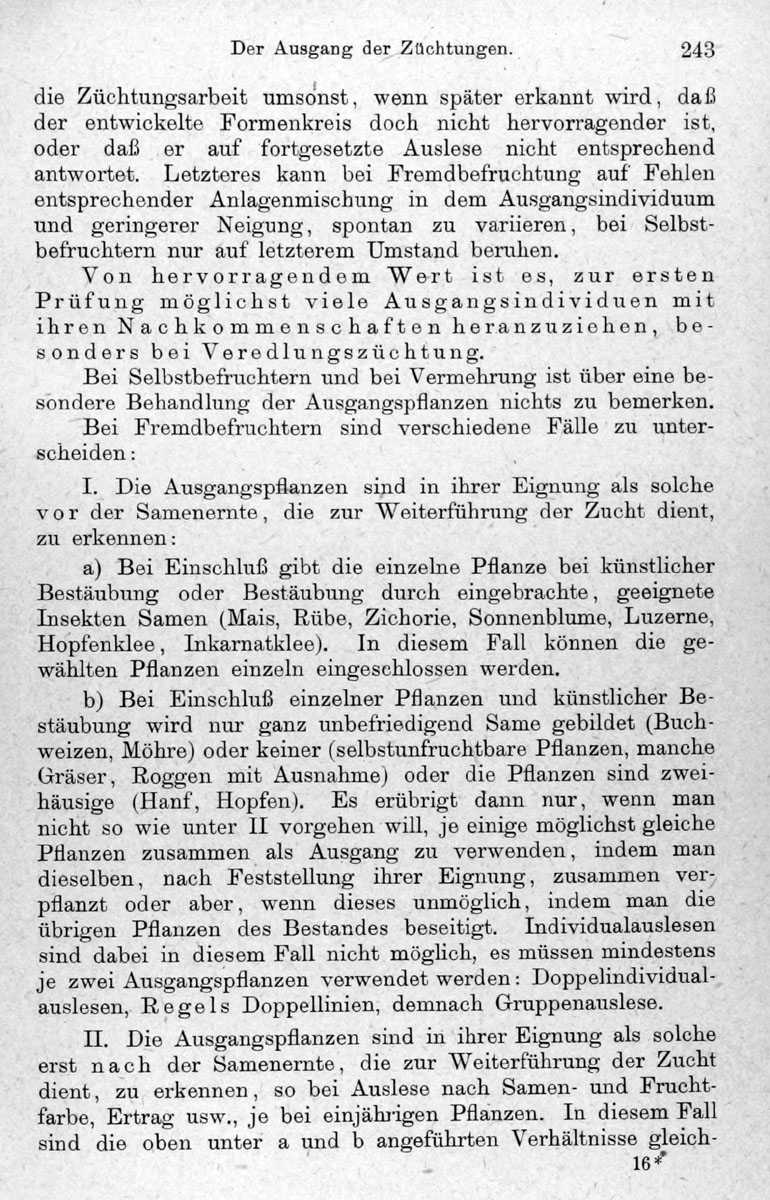 Der Ausgang der Züchtungen. 243

die Züchtungsarbeit umsonst, wenn später erkannt wird, daß der entwickelte Formenkreis doch nicht hervorragender ist, oder daß er auf fortgesetzte Auslese nicht entsprechend antwortet. Letzteres kann bei Fremdbefruchtung auf Fehlen entsprechender Anlagenmischung in dem Ausgangsindividuum und geringerer Neigung, spontan zu variieren, bei Selbstbefruchtern nur auf letzterem Umstand beruhen.

Von hervorragendem Wert ist es, zur ersten Prüfung möglichst viele Ausgangsindividuen mit ihren Nachkommenschaften heranzuziehen, besonders bei Veredlungszüchtung.

Bei Selbstbefruchtern und bei Vermehrung ist über eine besondere Behandlung der Ausgangspflanzen nichts zu bemerken.

Bei Fremdbefruchtern sind verschiedene Fälle zu unterscheiden:

I. Die Ausgangspflanzen sind in ihrer Eignung als solche vor der Samenernte, die zur Weiterführung der Zucht dient, zu erkennen:

a) Bei Einschluß gibt die einzelne Pflanze bei künstlicher Bestäubung oder Bestäubung durch eingebrachte, geeignete Insekten Samen (Mais, Rübe, Zichorie, Sonnenblume, Luzerne, Hopfenklee, Inkarnatklee). In diesem Fall können die gewählten Pflanzen einzeln eingeschlossen werden.

b) Bei Einschluß einzelner Pflanzen und künstlicher Bestäubung wird nur ganz unbefriedigend Same gebildet (Buchweizen, Möhre) oder keiner (selbstunfruchtbare Pflanzen, manche Gräser, Roggen mit Ausnahme) oder die Pflanzen sind zweihäusige (Hanf, Hopfen). Es erübrigt dann nur, wenn man nicht so wie unter II vorgehen will, je einige möglichst gleiche Pflanzen zusammen als Ausgang zu verwenden, indem man dieselben, nach Feststellung ihrer Eignung, zusammen verpflanzt oder aber, wenn dieses unmöglich, indem man die übrigen Pflanzen des Bestandes beseitigt. Individualauslesen sind dabei in diesem Fall nicht möglich, es müssen mindestens je zwei Ausgangspflanzen verwendet werden: Doppelindividualauslesen, Regels Doppellinien, demnach Gruppenauslese.

II. Die Ausgangspflanzen sind in ihrer Eignung als solche erst nach der Samenernte, die zur Weiterführung der Zucht dient, zu erkennen, so bei Auslese nach Samen- und Fruchtfarbe, Ertrag usw., je bei einjährigen Pflanzen. In diesem Fall sind die oben unter a und b angeführten Verhältnisse gleich-

16*